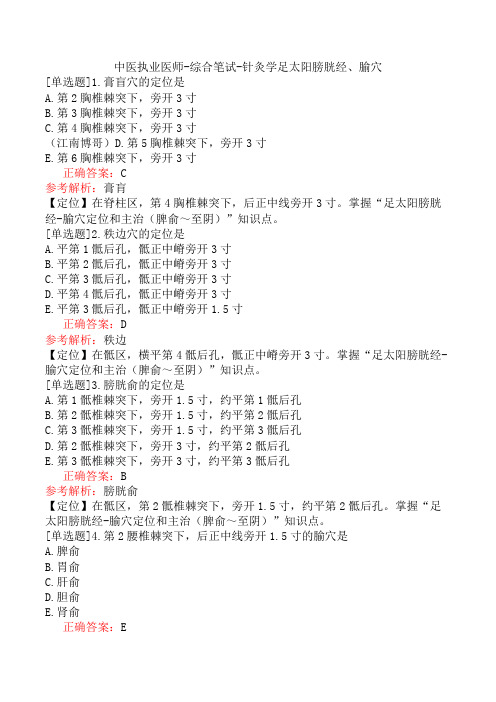 中医执业医师-综合笔试-针灸学足太阳膀胱经、腧穴
[单选题]1.膏肓穴的定位是
A.第2胸椎棘突下，旁开3寸
B.第3胸椎棘突下，旁开3寸
C.第4胸椎棘突下，旁开3寸
（江南博哥）D.第5胸椎棘突下，旁开3寸
E.第6胸椎棘突下，旁开3寸
正确答案：C
参考解析：膏肓
【定位】在脊柱区，第4胸椎棘突下，后正中线旁开3寸。掌握“足太阳膀胱经-腧穴定位和主治（脾俞～至阴）”知识点。
[单选题]2.秩边穴的定位是
A.平第1骶后孔，骶正中嵴旁开3寸
B.平第2骶后孔，骶正中嵴旁开3寸
C.平第3骶后孔，骶正中嵴旁开3寸
D.平第4骶后孔，骶正中嵴旁开3寸
E.平第3骶后孔，骶正中嵴旁开1.5寸
正确答案：D
参考解析：秩边
【定位】在骶区，横平第4骶后孔，骶正中嵴旁开3寸。掌握“足太阳膀胱经-腧穴定位和主治（脾俞～至阴）”知识点。
[单选题]3.膀胱俞的定位是
A.第1骶椎棘突下，旁开1.5寸，约平第1骶后孔
B.第2骶椎棘突下，旁开1.5寸，约平第2骶后孔
C.第3骶椎棘突下，旁开1.5寸，约平第3骶后孔
D.第2骶椎棘突下，旁开3寸，约平第2骶后孔
E.第3骶椎棘突下，旁开3寸，约平第3骶后孔
正确答案：B
参考解析：膀胱俞
【定位】在骶区，第2骶椎棘突下，旁开1.5寸，约平第2骶后孔。掌握“足太阳膀胱经-腧穴定位和主治（脾俞～至阴）”知识点。
[单选题]4.第2腰椎棘突下，后正中线旁开1.5寸的腧穴是
A.脾俞
B.胃俞
C.肝俞
D.胆俞
E.肾俞
正确答案：E